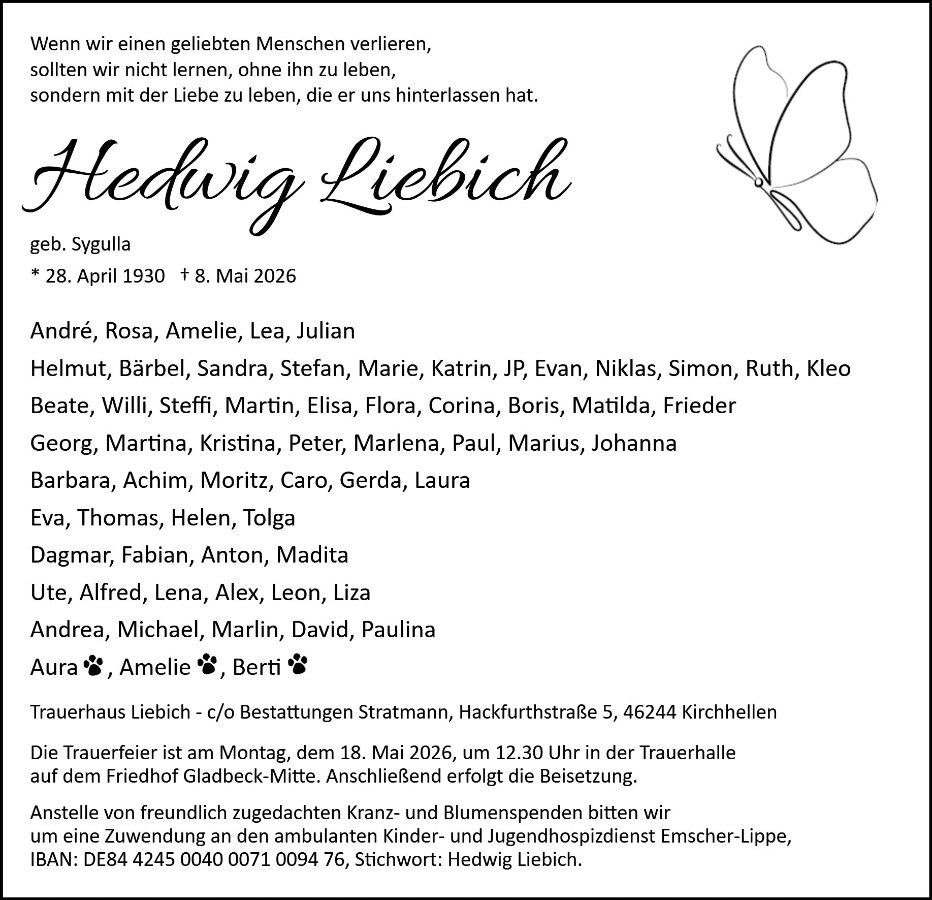 Wenn wir einen geliebten Menschen verlieren,
sollten wir nicht lernen, ohne ihn zu leben,
sondern mit der Liebe zu leben, die er uns hinterlassen hat.

Hedwig Liebich

geb. Sygulla
* 28. April 1930 † 8. Mai 2026

André, Rosa, Amelie, Lea, Julian
Helmut, Bärbel, Sandra, Stefan, Marie, Katrin, JP, Evan, Niklas, Simon, Ruth, Kleo
Beate, Willi, Steffi, Martin, Elisa, Flora, Corina, Boris, Matilda, Frieder
Georg, Martina, Kristina, Peter, Marlena, Paul, Marius, Johanna
Barbara, Achim, Moritz, Caro, Gerda, Laura
Eva, Thomas, Helen, Tolga
Dagmar, Fabian, Anton, Madita
Ute, Alfred, Lena, Alex, Leon, Liza
Andrea, Michael, Marlin, David, Paulina
Aura, Amelie, Berti

Trauerhaus Liebich - c/o Bestattungen Stratmann, Hackfurthstraße 5, 46244 Kirchhellen

Die Trauerfeier ist am Montag, dem 18. Mai 2026, um 12.30 Uhr in der Trauerhalle auf dem Friedhof Gladbeck-Mitte. Anschließend erfolgt die Beisetzung.

Anstelle von freundlich zugedachten Kranz- und Blumenspenden bitten wir um eine Zuwendung an den ambulanten Kinder- und Jugendhospizdienst Emscher-Lippe, IBAN: DE84 4245 0040 0071 0094 76, Stichwort: Hedwig Liebich.